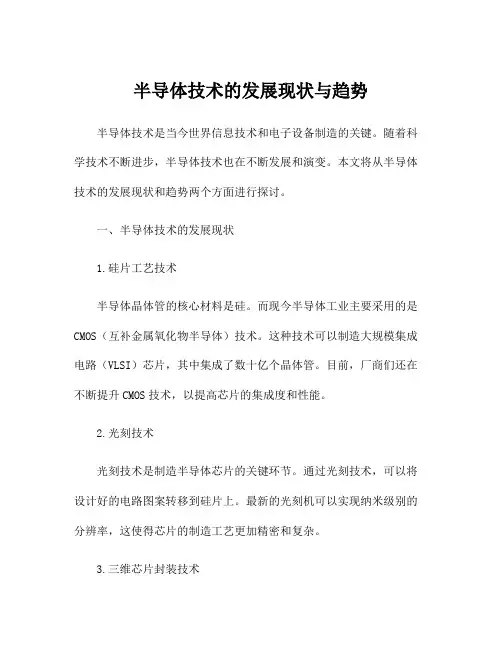 半导体技术的发展现状与趋势

半导体技术是当今世界信息技术和电子设备制造的关键。随着科学技术不断进步，半导体技术也在不断发展和演变。本文将从半导体技术的发展现状和趋势两个方面进行探讨。

一、半导体技术的发展现状

1.硅片工艺技术

半导体晶体管的核心材料是硅。而现今半导体工业主要采用的是CMOS（互补金属氧化物半导体）技术。这种技术可以制造大规模集成电路（VLSI）芯片，其中集成了数十亿个晶体管。目前，厂商们还在不断提升CMOS技术，以提高芯片的集成度和性能。

2.光刻技术

光刻技术是制造半导体芯片的关键环节。通过光刻技术，可以将设计好的电路图案转移到硅片上。最新的光刻机可以实现纳米级别的分辨率，这使得芯片的制造工艺更加精密和复杂。

3.三维芯片封装技术